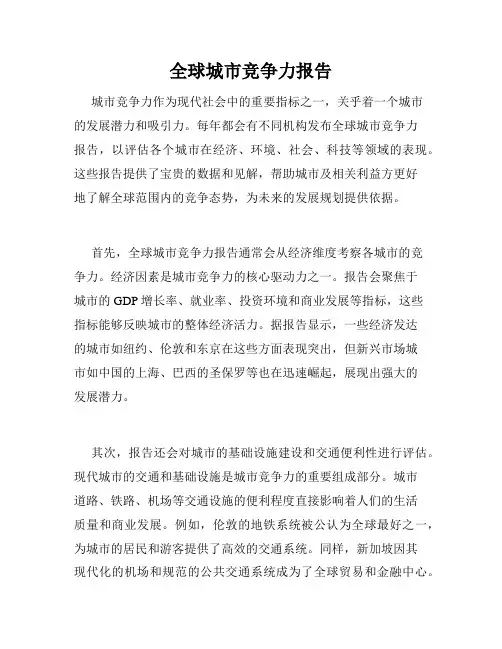 全球城市竞争力报告

城市竞争力作为现代社会中的重要指标之一，关乎着一个城市的发展潜力和吸引力。每年都会有不同机构发布全球城市竞争力报告，以评估各个城市在经济、环境、社会、科技等领域的表现。这些报告提供了宝贵的数据和见解，帮助城市及相关利益方更好地了解全球范围内的竞争态势，为未来的发展规划提供依据。

首先，全球城市竞争力报告通常会从经济维度考察各城市的竞争力。经济因素是城市竞争力的核心驱动力之一。报告会聚焦于城市的GDP增长率、就业率、投资环境和商业发展等指标，这些指标能够反映城市的整体经济活力。据报告显示，一些经济发达的城市如纽约、伦敦和东京在这些方面表现突出，但新兴市场城市如中国的上海、巴西的圣保罗等也在迅速崛起，展现出强大的发展潜力。

其次，报告还会对城市的基础设施建设和交通便利性进行评估。现代城市的交通和基础设施是城市竞争力的重要组成部分。城市道路、铁路、机场等交通设施的便利程度直接影响着人们的生活质量和商业发展。例如，伦敦的地铁系统被公认为全球最好之一，为城市的居民和游客提供了高效的交通系统。同样，新加坡因其现代化的机场和规范的公共交通系统成为了全球贸易和金融中心。